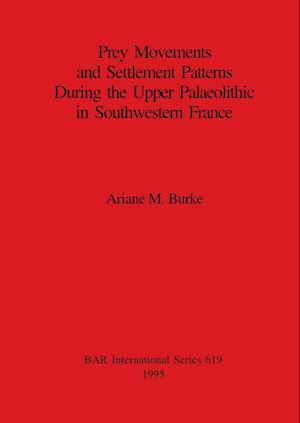 Prey Movements and Settlement Patterns During the Upper Palaeolithic in Southwestern France

Ariane M. Burke

BAR International Series 619
1995